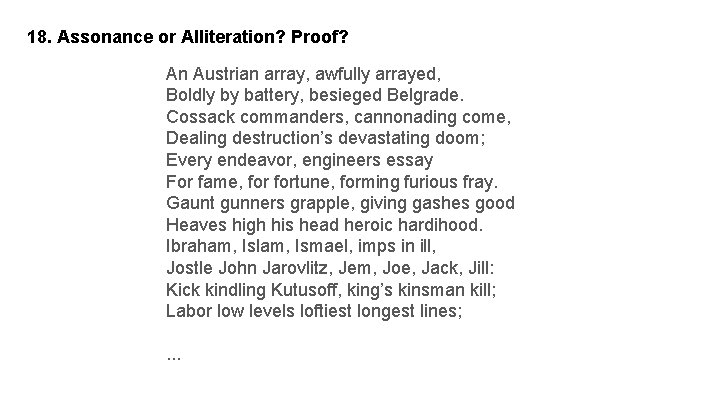 18. Assonance or Alliteration? Proof?

An Austrian array, awfully arrayed,
Boldly by battery, besieged Belgrade.
Cossack commanders, cannonading come,
Dealing destruction's devastating doom;
Every endeavor, engineers essay
For fame, for fortune, forming furious fray.
Gaunt gunners grapple, giving gashes good
Heaves high his head heroic hardihood.
Ibraham, Islam, Ismael, imps in ill,
Jostle John Jarovlitz, Jem, Joe, Jack, Jill:
Kick kindling Kutusoff, king's kinsman kill;
Labor low levels loftiest longest lines;

...